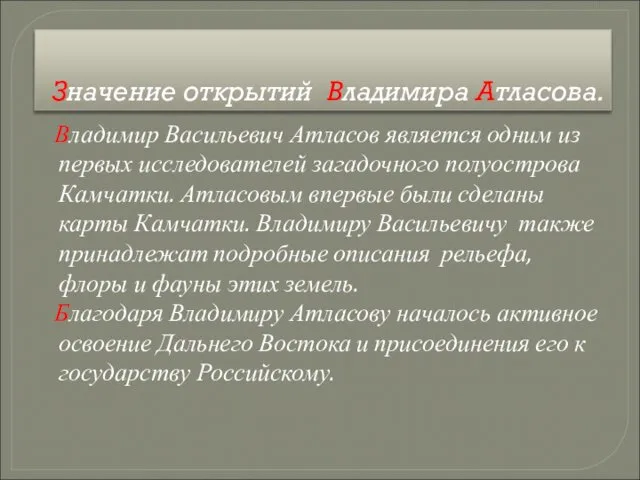 Значение открытий Владимира Атласова.

Владимир Васильевич Атласов является одним из первых исследователей загадочного полуострова Камчатки. Атласовым впервые были сделаны карты Камчатки. Владимиру Васильевичу также принадлежат подробные описания рельефа, флоры и фауны этих земель.

Благодаря Владимиру Атласову началось активное освоение Дальнего Востока и присоединения его к государству Российскому.